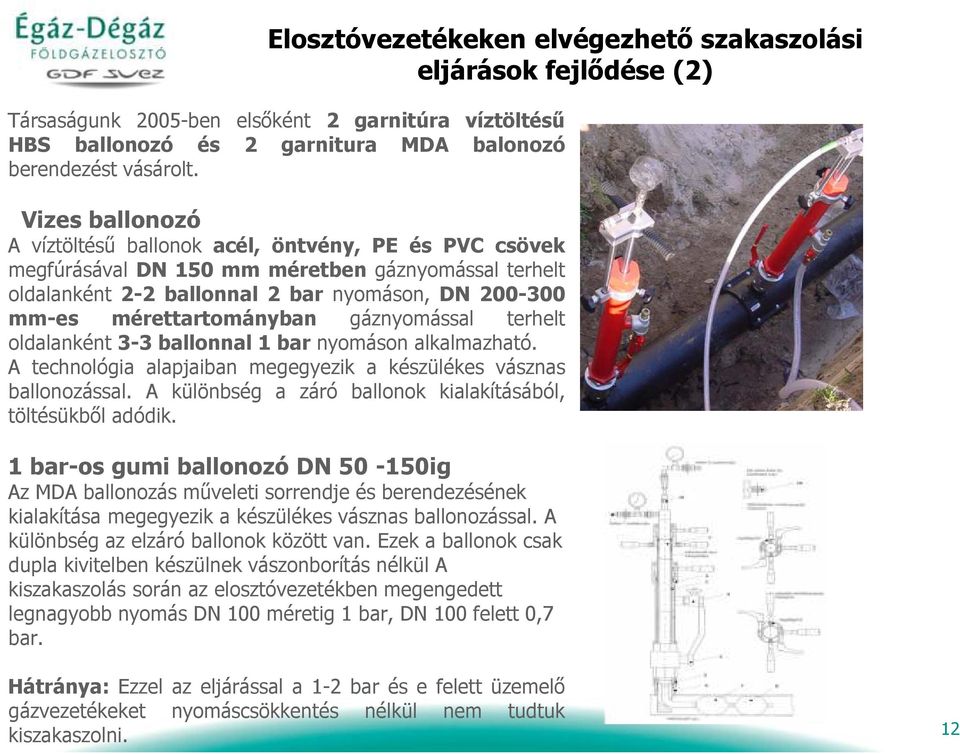 Égáz-Dégáz
FÖLDGÁZELOSZTÓ
GDF SUEZ

Elosztóvezetékeken elvégezhető szakaszolási eljárások fejlődése (2)

Társaságunk 2005-ben elsőként 2 garnitúra víztöltésű HBS ballonozó és 2 garnitura MDA balonozó berendezést vásárolt.

Vizes ballonozó
A víztöltésű ballonok acél, öntvény, PE és PVC csövek megfúrásával DN 150 mm méretben gáznyomással terhelt oldalanként 2-2 ballonnal 2 bar nyomáson, DN 200-300 mm-es mérettartományban gáznyomással terhelt oldalanként 3-3 ballonnal 1 bar nyomáson alkalmazható.
A technológia alapjaiban megegyezik a készülékes vásznas ballonozással. A különbség a záró ballonok kialakításából, töltésükből adódik.

1 bar-os gumi ballonozó DN 50 -150ig
Az MDA ballonozás műveleti sorrendje és berendezésének kialakítása megegyezik a készülékes vásznas ballonozással. A különbség az elzáró ballonok között van. Ezek a ballonok csak dupla kivitelben készülnek vászonborítás nélkül A kiszakaszolás során az elosztóvezetékben megengedett legnagyobb nyomás DN 100 méretig 1 bar, DN 100 felett 0,7 bar.

Hátránya: Ezzel az eljárással a 1-2 bar és e felett üzemelő gázvezetékeket nyomáscsökkentés nélkül nem tudtuk kiszakaszolni.

12